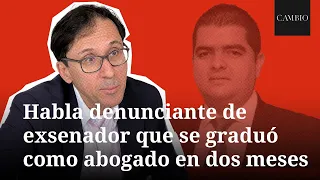 CAMBIO

Habla denunciante de exsenador que se graduó como abogado en dos meses